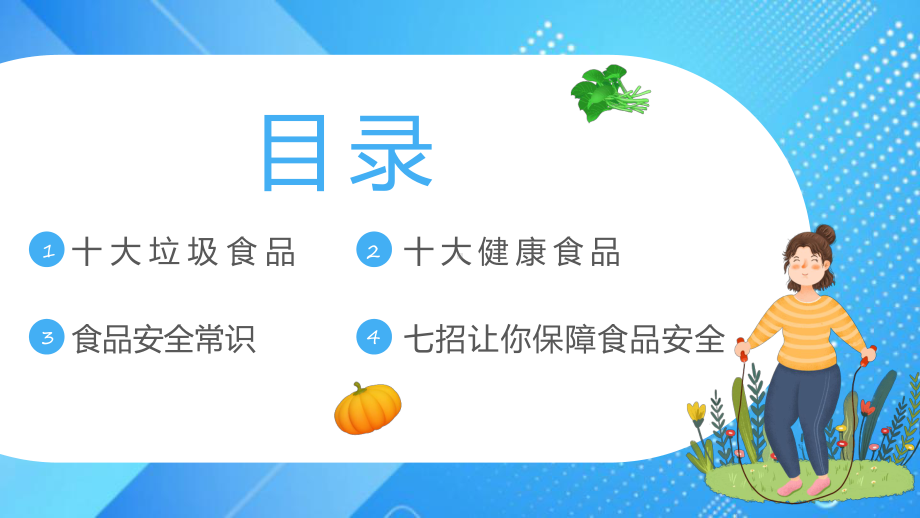 目录

1 十大垃圾食品

2 十大健康食品

3 食品安全常识

4 七招让你保障食品安全